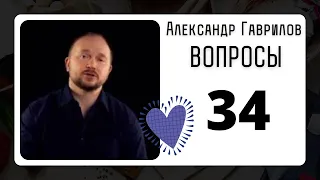 Александр Гаврилов
ВОПРОСЫ
34